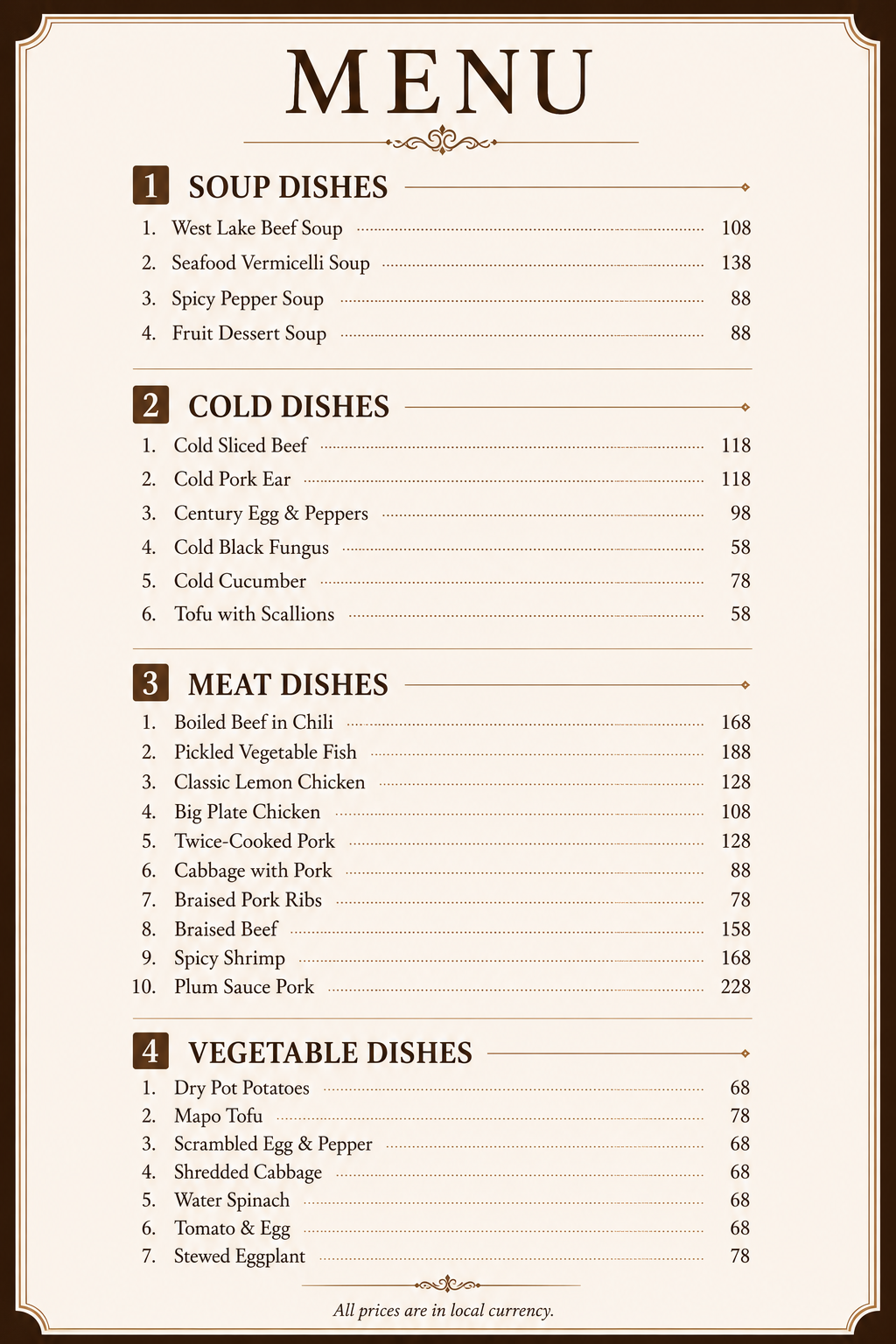 MENU

1 SOUP DISHES

1. West Lake Beef Soup 108
2. Seafood Vermicelli Soup 138
3. Spicy Pepper Soup 88
4. Fruit Dessert Soup 88

2 COLD DISHES

1. Cold Sliced Beef 118
2. Cold Pork Ear 118
3. Century Egg & Peppers 98
4. Cold Black Fungus 58
5. Cold Cucumber 78
6. Tofu with Scallions 58

3 MEAT DISHES

1. Boiled Beef in Chili 168
2. Pickled Vegetable Fish 188
3. Classic Lemon Chicken 128
4. Big Plate Chicken 108
5. Twice-Cooked Pork 128
6. Cabbage with Pork 88
7. Braised Pork Ribs 78
8. Braised Beef 158
9. Spicy Shrimp 168
10. Plum Sauce Pork 228

4 VEGETABLE DISHES

1. Dry Pot Potatoes 68
2. Mapo Tofu 78
3. Scrambled Egg & Pepper 68
4. Shredded Cabbage 68
5. Water Spinach 68
6. Tomato & Egg 68
7. Stewed Eggplant 78

All prices are in local currency.